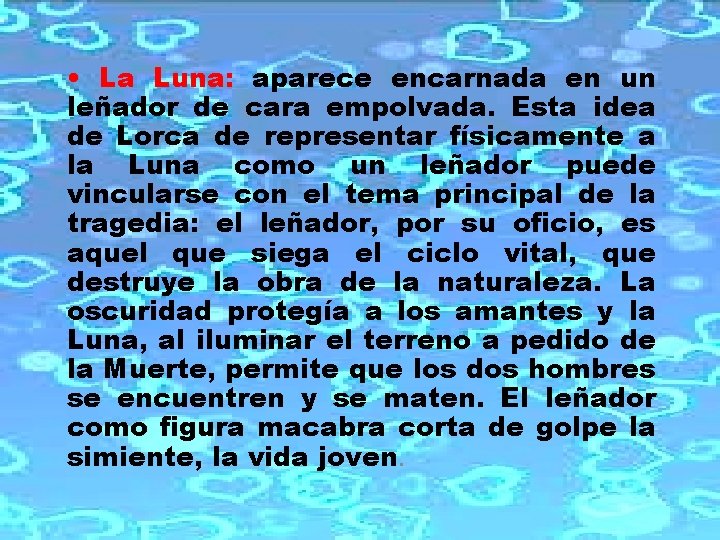 • La Luna: aparece encarnada en un leñador de cara empolvada. Esta idea de Lorca de representar físicamente a la Luna como un leñador puede vincularse con el tema principal de la tragedia: el leñador, por su oficio, es aquel que siega el ciclo vital, que destruye la obra de la naturaleza. La oscuridad protegía a los amantes y la Luna, al iluminar el terreno a pedido de la Muerte, permite que los dos hombres se encuentren y se maten. El leñador como figura macabra corta de golpe la simiente, la vida joven.